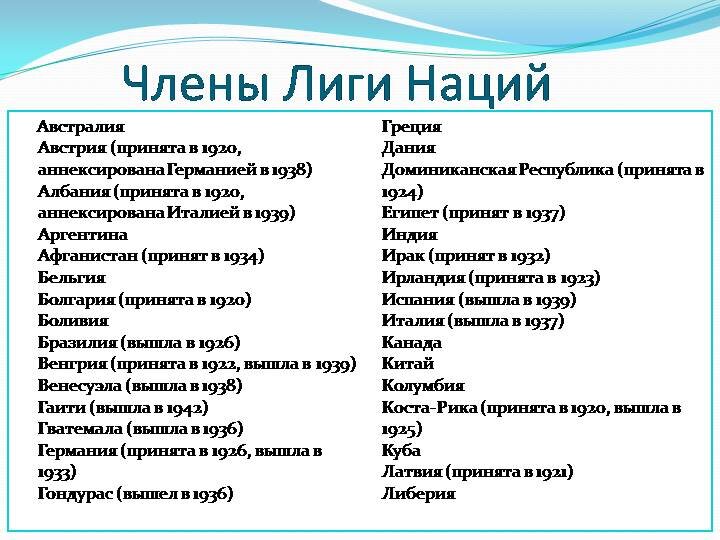 Члены Лиги Наций

Австралия
Австрия (принята в 1920, аннексирована Германией в 1938)
Албания (принята в 1920, аннексирована Италией в 1939)
Аргентина
Афганистан (принят в 1934)
Бельгия
Болгария (принята в 1920)
Боливия
Бразилия (вышла в 1926)
Венгрия (принята в 1922, вышла в 1939)
Венесуэла (вышла в 1938)
Гаити (вышла в 1942)
Гватемала (вышла в 1936)
Германия (принята в 1926, вышла в 1933)
Гондурас (вышел в 1936)

Греция
Дания
Доминиканская Республика (принята в 1924)
Египет (принят в 1937)
Индия
Ирак (принят в 1932)
Ирландия (принята в 1923)
Испания (вышла в 1939)
Италия (вышла в 1937)
Канада
Китай
Колумбия
Коста-Рика (принята в 1920, вышла в 1925)
Куба
Латвия (принята в 1921)
Либерия